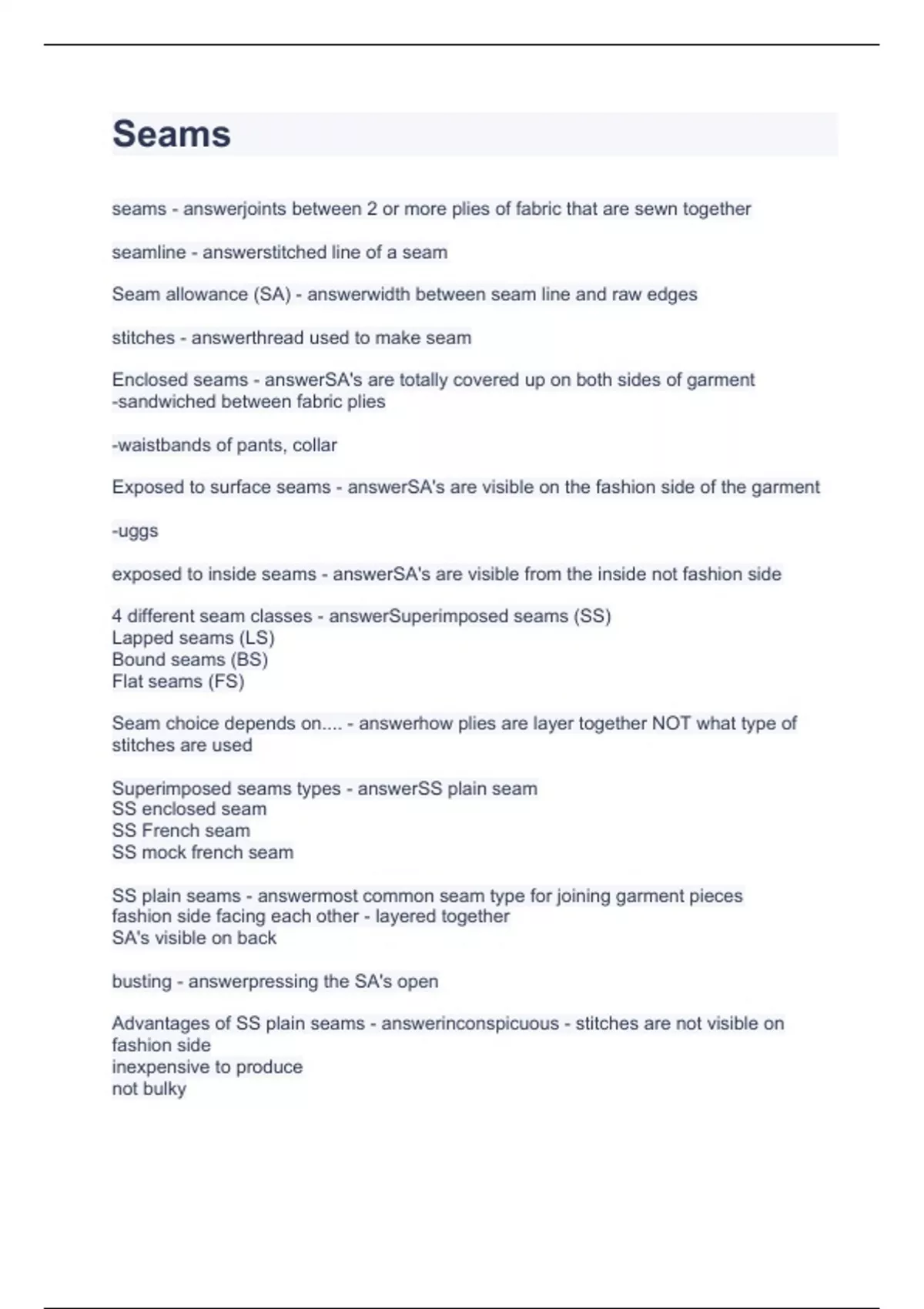 Seams

seams - answerjoints between 2 or more plies of fabric that are sewn together

seamline - answerstitched line of a seam

Seam allowance (SA) - answerwidth between seam line and raw edges

stitches - answerthread used to make seam

Enclosed seams - answerSA's are totally covered up on both sides of garment
-sandwiched between fabric plies

-waistbands of pants, collar

Exposed to surface seams - answerSA's are visible on the fashion side of the garment

-uggs

exposed to inside seams - answerSA's are visible from the inside not fashion side

4 different seam classes - answerSuperimposed seams (SS)
Lapped seams (LS)
Bound seams (BS)
Flat seams (FS)

Seam choice depends on.... - answerhow plies are layer together NOT what type of stitches are used

Superimposed seams types - answerSS plain seam
SS enclosed seam
SS French seam
SS mock french seam

SS plain seams - answermost common seam type for joining garment pieces
fashion side facing each other - layered together
SA's visible on back

busting - answerpressing the SA's open

Advantages of SS plain seams - answerinconspicuous - stitches are not visible on fashion side
inexpensive to produce
not bulky